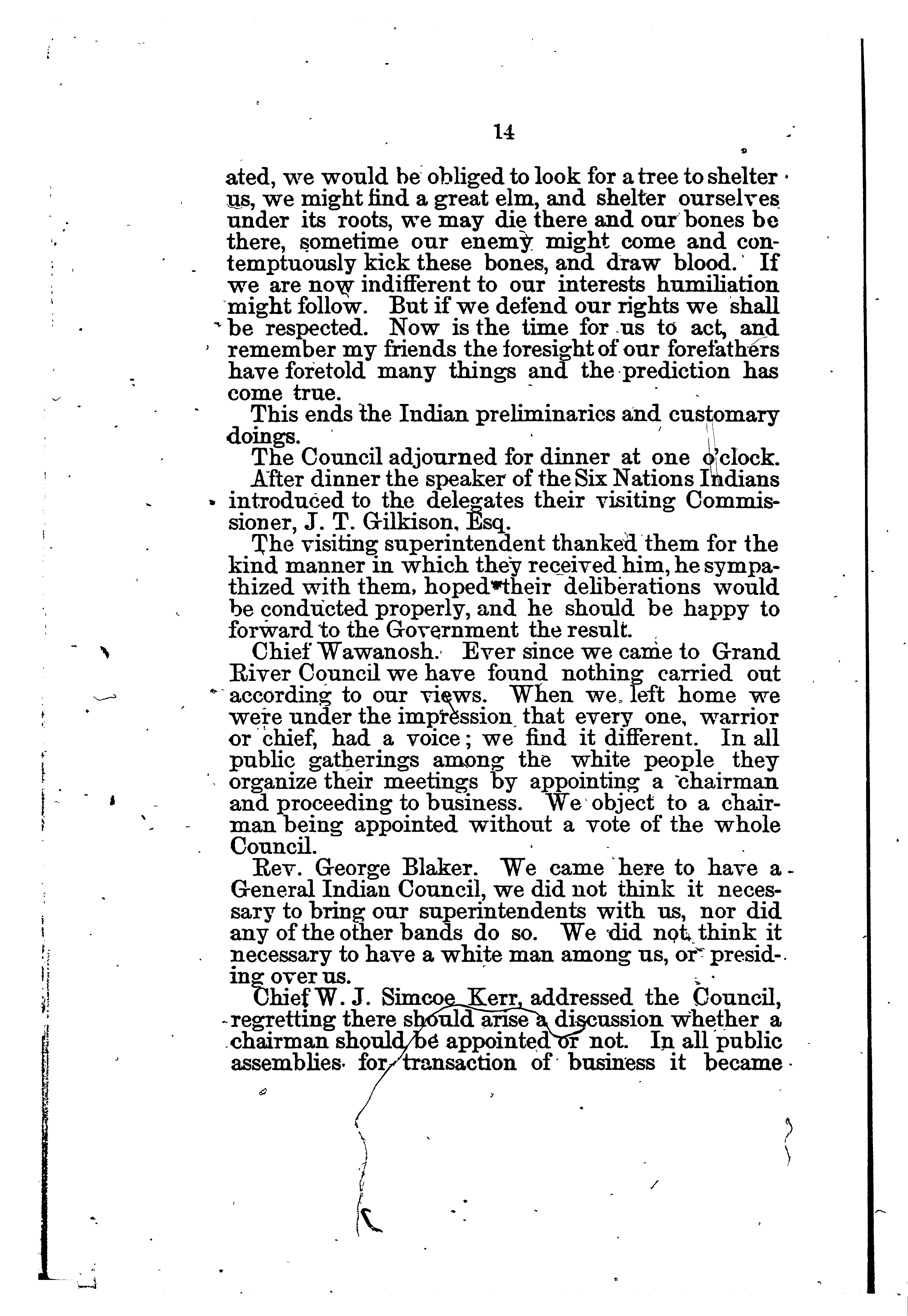 14

ated, we would be obliged to look for a tree to shelter us, we might find a great elm, and shelter ourselves under its roots, we may die there and our bones be there, sometime our enemy might come and contemptuously kick these bones, and draw blood. If we are now indifferent to our interests humiliation might follow. But if we defend our rights we shall be respected. Now is the time for us to act, and remember my friends the foresight of our forefathers have foretold many things and the prediction has come true.

This ends the Indian preliminaries and customary doings.

The Council adjourned for dinner at one o'clock.

After dinner the speaker of the Six Nations Indians introduced to the delegates their visiting Commissioner, J. T. Gilkison, Esq.

The visiting superintendent thanked them for the kind manner in which they received him, he sympathized with them, hoped their deliberations would be conducted properly, and he should be happy to forward to the Government the result.

Chief Wawanosh. Ever since we came to Grand River Council we have found nothing carried out according to our views. When we left home we were under the impression that every one, warrior or chief, had a voice; we find it different. In all public gatherings among the white people they organize their meetings by appointing a chairman and proceeding to business. We object to a chairman being appointed without a vote of the whole Council.

Rev. George Blaker. We came here to have a General Indian Council, we did not think it necessary to bring our superintendents with us, nor did any of the other bands do so. We did not think it necessary to have a white man among us, or presiding over us.

Chief W. J. Simcoe Kerr, addressed the Council, regretting there should arise a discussion whether a chairman should be appointed or not. In all public assemblies for transaction of business it became